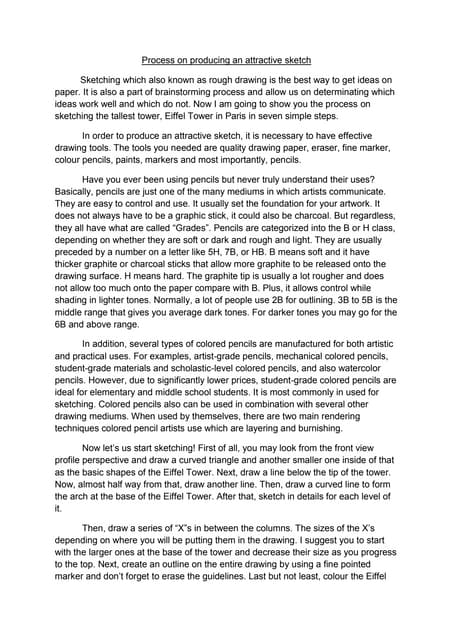 Process on producing an attractive sketch

Sketching which also known as rough drawing is the best way to get ideas on paper. It is also a part of brainstorming process and allow us on determinating which ideas work well and which do not. Now I am going to show you the process on sketching the tallest tower, Eiffel Tower in Paris in seven simple steps.

In order to produce an attractive sketch, it is necessary to have effective drawing tools. The tools you needed are quality drawing paper, eraser, fine marker, colour pencils, paints, markers and most importantly, pencils.

Have you ever been using pencils but never truly understand their uses? Basically, pencils are just one of the many mediums in which artists communicate. They are easy to control and use. It usually set the foundation for your artwork. It does not always have to be a graphic stick, it could also be charcoal. But regardless, they all have what are called "Grades". Pencils are categorized into the B or H class, depending on whether they are soft or dark and rough and light. They are usually preceded by a number on a letter like 5H, 7B, or HB. B means soft and it have thicker graphite or charcoal sticks that allow more graphite to be released onto the drawing surface. H means hard. The graphite tip is usually a lot rougher and does not allow too much onto the paper compare with B. Plus, it allows control while shading in lighter tones. Normally, a lot of people use 2B for outlining. 3B to 5B is the middle range that gives you average dark tones. For darker tones you may go for the 6B and above range.

In addition, several types of colored pencils are manufactured for both artistic and practical uses. For examples, artist-grade pencils, mechanical colored pencils, student-grade materials and scholastic-level colored pencils, and also watercolor pencils. However, due to significantly lower prices, student-grade colored pencils are ideal for elementary and middle school students. It is most commonly in used for sketching. Colored pencils also can be used in combination with several other drawing mediums. When used by themselves, there are two main rendering techniques colored pencil artists use which are layering and burnishing.

Now let's us start sketching! First of all, you may look from the front view profile perspective and draw a curved triangle and another smaller one inside of that as the basic shapes of the Eiffel Tower. Next, draw a line below the tip of the tower. Now, almost half way from that, draw another line. Then, draw a curved line to form the arch at the base of the Eiffel Tower. After that, sketch in details for each level of it.

Then, draw a series of "X"s in between the columns. The sizes of the X's depending on where you will be putting them in the drawing. I suggest you to start with the larger ones at the base of the tower and decrease their size as you progress to the top. Next, create an outline on the entire drawing by using a fine pointed marker and don't forget to erase the guidelines. Last but not least, colour the Eiffel